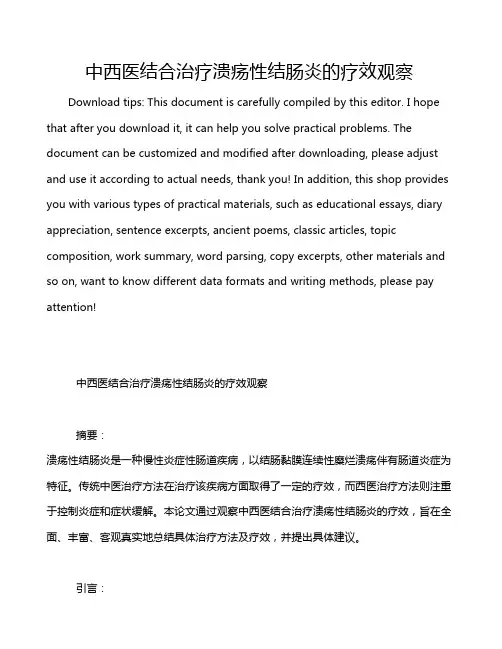 中西医结合治疗溃疡性结肠炎的疗效观察

Download tips: This document is carefully compiled by this editor. I hope that after you download it, it can help you solve practical problems. The document can be customized and modified after downloading, please adjust and use it according to actual needs, thank you! In addition, this shop provides you with various types of practical materials, such as educational essays, diary appreciation, sentence excerpts, ancient poems, classic articles, topic composition, work summary, word parsing, copy excerpts, other materials and so on, want to know different data formats and writing methods, please pay attention!

中西医结合治疗溃疡性结肠炎的疗效观察

摘要：

溃疡性结肠炎是一种慢性炎症性肠道疾病，以结肠黏膜连续性糜烂溃疡伴有肠道炎症为特征。传统中医治疗方法在治疗该疾病方面取得了一定的疗效，而西医治疗方法则注重于控制炎症和症状缓解。本论文通过观察中西医结合治疗溃疡性结肠炎的疗效，旨在全面、丰富、客观真实地总结具体治疗方法及疗效，并提出具体建议。

引言：